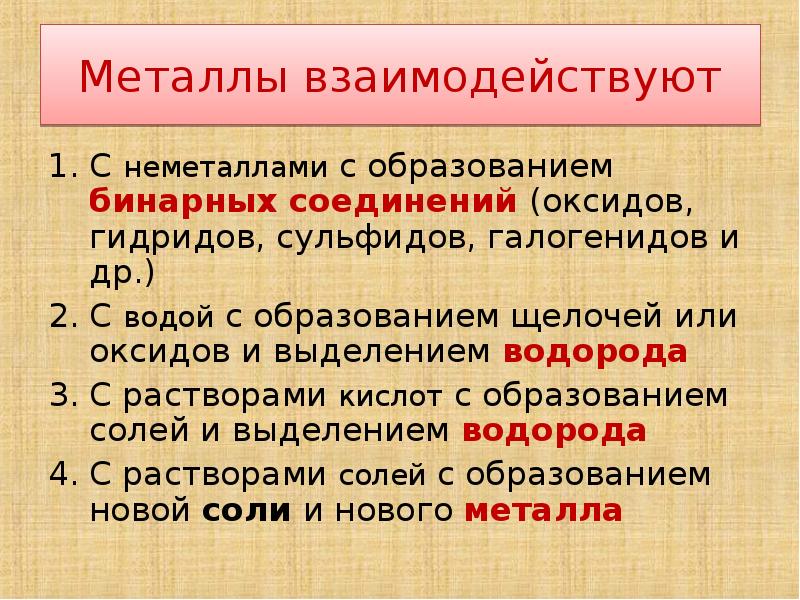 Металлы взаимодействуют

1. С неметаллами с образованием бинарных соединений (оксидов, гидридов, сульфидов, галогенидов и др.)
2. С водой с образованием щелочей или оксидов и выделением водорода
3. С растворами кислот с образованием солей и выделением водорода
4. С растворами солей с образованием новой соли и нового металла